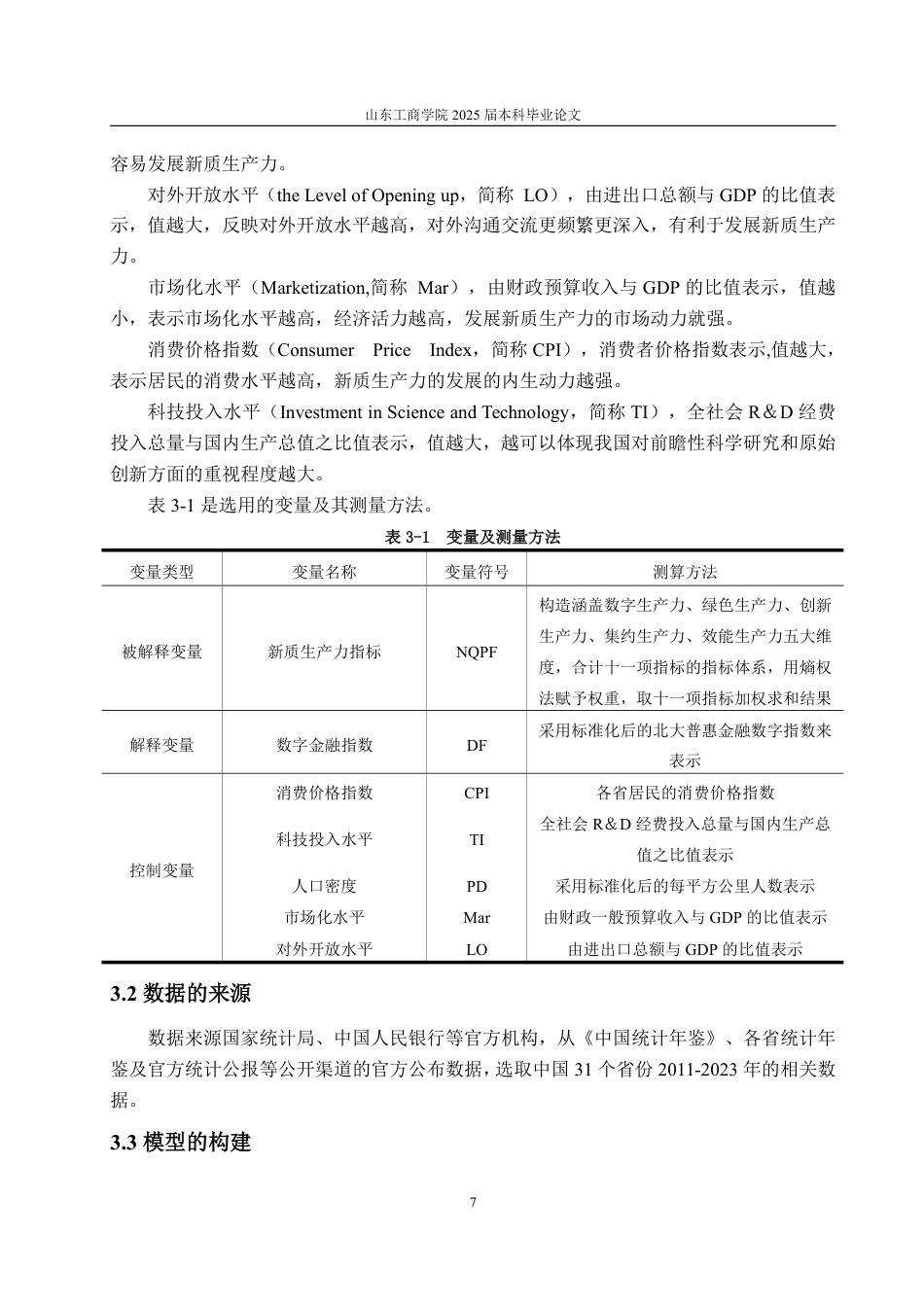 山东工商学院 2025 届本科毕业论文

容易发展新质生产力。

对外开放水平（the Level of Opening up，简称 LO），由进出口总额与 GDP 的比值表示，值越大，反映对外开放水平越高，对外沟通交流更频繁更深入，有利于发展新质生产力。

市场化水平（Marketization,简称 Mar），由财政预算收入与 GDP 的比值表示，值越小，表示市场化水平越高，经济活力越高，发展新质生产力的市场动力就强。

消费价格指数（Consumer Price Index，简称 CPI），消费者价格指数表示,值越大，表示居民的消费水平越高，新质生产力的发展的内生动力越强。

科技投入水平（Investment in Science and Technology，简称 TI），全社会 R&D 经费投入总量与国内生产总值之比值表示，值越大，越可以体现我国对前瞻性科学研究和原始创新方面的重视程度越大。

表 3-1 是选用的变量及其测量方法。

表 3-1 变量及测量方法

| 变量类型 | 变量名称 | 变量符号 | 测算方法 |
|---|---|---|---|
| 被解释变量 | 新质生产力指标 | NQPF | 构造涵盖数字生产力、绿色生产力、创新生产力、集约生产力、效能生产力五大维度，合计十一项指标的指标体系，用熵权法赋予权重，取十一项指标加权求和结果 |
| 解释变量 | 数字金融指数 | DF | 采用标准化后的北大普惠金融数字指数来表示 |
| 控制变量 | 消费价格指数 | CPI | 各省居民的消费价格指数 |
| | 科技投入水平 | TI | 全社会 R&D 经费投入总量与国内生产总值之比值表示 |
| | 人口密度 | PD | 采用标准化后的每平方公里人数表示 |
| | 市场化水平 | Mar | 由财政一般预算收入与 GDP 的比值表示 |
| | 对外开放水平 | LO | 由进出口总额与 GDP 的比值表示 |

3.2 数据的来源

数据来源国家统计局、中国人民银行等官方机构，从《中国统计年鉴》、各省统计年鉴及官方统计公报等公开渠道的官方公布数据，选取中国 31 个省份 2011-2023 年的相关数据。

3.3 模型的构建

7